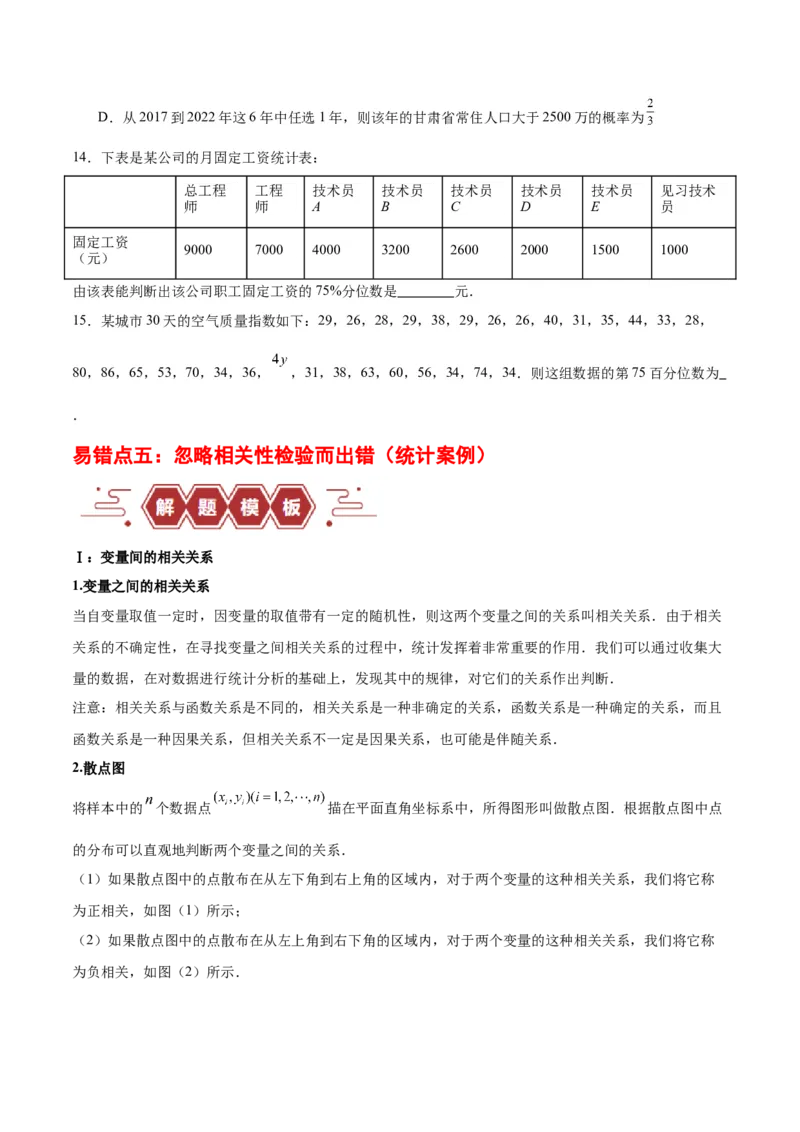 D．从2017到2022年这6年中任选1年，则该年的甘肃省常住人口大于2500万的概率为$\frac{2}{3}$

14．下表是某公司的月固定工资统计表：

|  | 总工程师 | 工程师 | 技术员A | 技术员B | 技术员C | 技术员D | 技术员E | 见习技术员 |
|---|---|---|---|---|---|---|---|---|
| 固定工资（元） | 9000 | 7000 | 4000 | 3200 | 2600 | 2000 | 1500 | 1000 |

由该表能判断出该公司职工固定工资的75%分位数是____元．

15．某城市30天的空气质量指数如下：29，26，28，29，38，29，26，26，40，31，35，44，33，28，80，86，65，53，70，34，36，$4y$，31，38，63，60，56，34，74，34．则这组数据的第75百分位数为____．

易错点五：忽略相关性检验而出错（统计案例）

解题模板

Ⅰ：变量间的相关关系

1.变量之间的相关关系

当自变量取值一定时，因变量的取值带有一定的随机性，则这两个变量之间的关系叫相关关系．由于相关关系的不确定性，在寻找变量之间相关关系的过程中，统计发挥着非常重要的作用．我们可以通过收集大量的数据，在对数据进行统计分析的基础上，发现其中的规律，对它们的关系作出判断．

注意：相关关系与函数关系是不同的，相关关系是一种非确定的关系，函数关系是一种确定的关系，而且函数关系是一种因果关系，但相关关系不一定是因果关系，也可能是伴随关系．

2.散点图

将样本中的$n$个数据点$(x_i,y_i)(i=1,2,\cdots,n)$描在平面直角坐标系中，所得图形叫做散点图．根据散点图中点的分布可以直观地判断两个变量之间的关系．

（1）如果散点图中的点散布在从左下角到右上角的区域内，对于两个变量的这种相关关系，我们将它称为正相关，如图（1）所示；

（2）如果散点图中的点散布在从左上角到右下角的区域内，对于两个变量的这种相关关系，我们将它称为负相关，如图（2）所示．